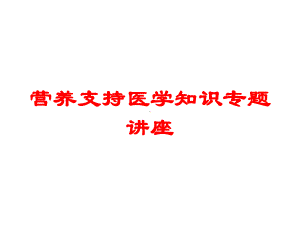 营养支持医学知识专题讲座